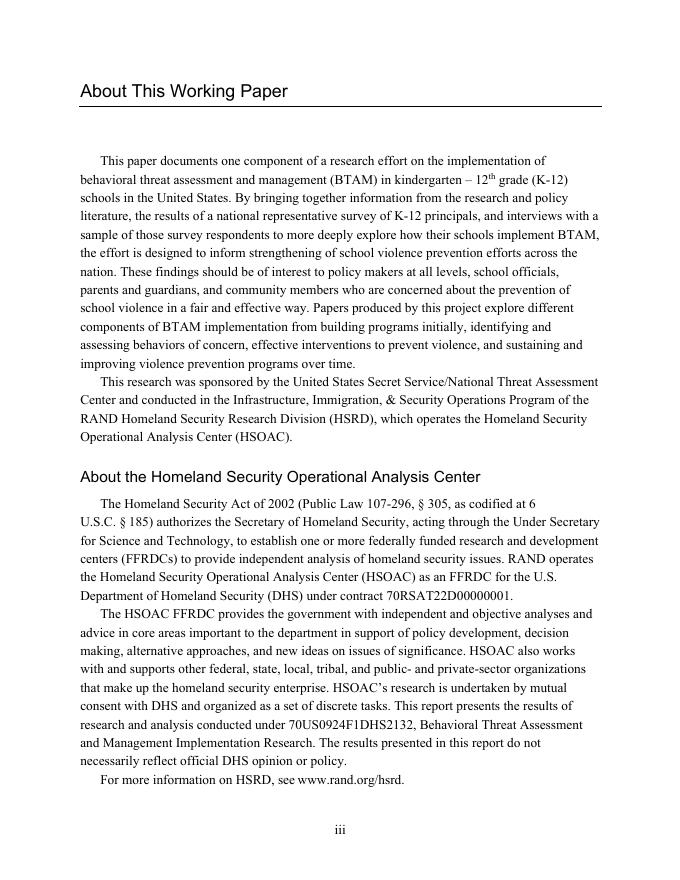 About This Working Paper

This paper documents one component of a research effort on the implementation of behavioral threat assessment and management (BTAM) in kindergarten – $12^{th}$ grade (K-12) schools in the United States. By bringing together information from the research and policy literature, the results of a national representative survey of K-12 principals, and interviews with a sample of those survey respondents to more deeply explore how their schools implement BTAM, the effort is designed to inform strengthening of school violence prevention efforts across the nation. These findings should be of interest to policy makers at all levels, school officials, parents and guardians, and community members who are concerned about the prevention of school violence in a fair and effective way. Papers produced by this project explore different components of BTAM implementation from building programs initially, identifying and assessing behaviors of concern, effective interventions to prevent violence, and sustaining and improving violence prevention programs over time.

This research was sponsored by the United States Secret Service/National Threat Assessment Center and conducted in the Infrastructure, Immigration, & Security Operations Program of the RAND Homeland Security Research Division (HSRD), which operates the Homeland Security Operational Analysis Center (HSOAC).

About the Homeland Security Operational Analysis Center

The Homeland Security Act of 2002 (Public Law 107-296, § 305, as codified at 6 U.S.C. § 185) authorizes the Secretary of Homeland Security, acting through the Under Secretary for Science and Technology, to establish one or more federally funded research and development centers (FFRDCs) to provide independent analysis of homeland security issues. RAND operates the Homeland Security Operational Analysis Center (HSOAC) as an FFRDC for the U.S. Department of Homeland Security (DHS) under contract 70RSAT22D00000001.

The HSOAC FFRDC provides the government with independent and objective analyses and advice in core areas important to the department in support of policy development, decision making, alternative approaches, and new ideas on issues of significance. HSOAC also works with and supports other federal, state, local, tribal, and public- and private-sector organizations that make up the homeland security enterprise. HSOAC's research is undertaken by mutual consent with DHS and organized as a set of discrete tasks. This report presents the results of research and analysis conducted under 70US0924F1DHS2132, Behavioral Threat Assessment and Management Implementation Research. The results presented in this report do not necessarily reflect official DHS opinion or policy.

For more information on HSRD, see www.rand.org/hsrd.

iii